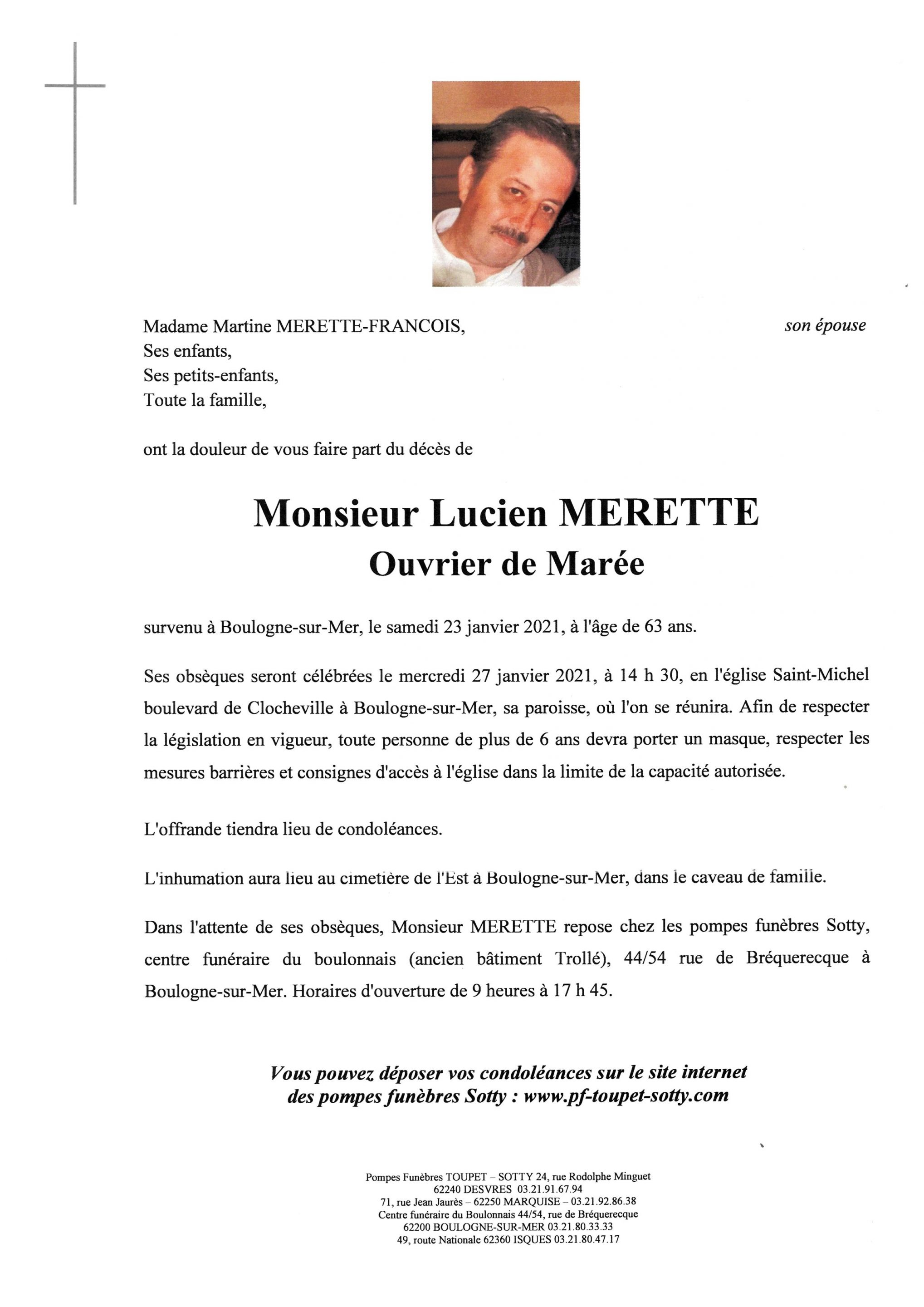 Madame Martine MERETTE-FRANCOIS, son épouse
Ses enfants,
Ses petits-enfants,
Toute la famille,

ont la douleur de vous faire part du décès de

Monsieur Lucien MERETTE
Ouvrier de Marée

survenu à Boulogne-sur-Mer, le samedi 23 janvier 2021, à l'âge de 63 ans.

Ses obsèques seront célébrées le mercredi 27 janvier 2021, à 14 h 30, en l'église Saint-Michel boulevard de Clocheville à Boulogne-sur-Mer, sa paroisse, où l'on se réunira. Afin de respecter la législation en vigueur, toute personne de plus de 6 ans devra porter un masque, respecter les mesures barrières et consignes d'accès à l'église dans la limite de la capacité autorisée.

L'offrande tiendra lieu de condoléances.

L'inhumation aura lieu au cimetière de l'Est à Boulogne-sur-Mer, dans le caveau de famille.

Dans l'attente de ses obsèques, Monsieur MERETTE repose chez les pompes funèbres Sotty, centre funéraire du boulonnais (ancien bâtiment Trollé), 44/54 rue de Bréquerecque à Boulogne-sur-Mer. Horaires d'ouverture de 9 heures à 17 h 45.

Vous pouvez déposer vos condoléances sur le site internet des pompes funèbres Sotty : www.pf-toupet-sotty.com

Pompes Funèbres TOUPET – SOTTY 24, rue Rodolphe Minguet
62240 DESVRES 03.21.91.67.94
71, rue Jean Jaurès – 62250 MARQUISE – 03.21.92.86.38
Centre funéraire du Boulonnais 44/54, rue de Bréquerecque
62200 BOULOGNE-SUR-MER 03.21.80.33.33
49, route Nationale 62360 ISQUES 03.21.80.47.17